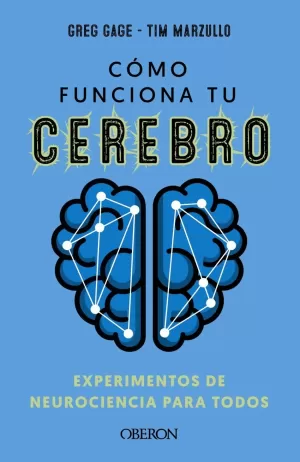 GREG GAGE - TIM MARZULLO

CÓMO FUNCIONA TU CEREBRO

EXPERIMENTOS DE NEUROCIENCIA PARA TODOS

OBERON